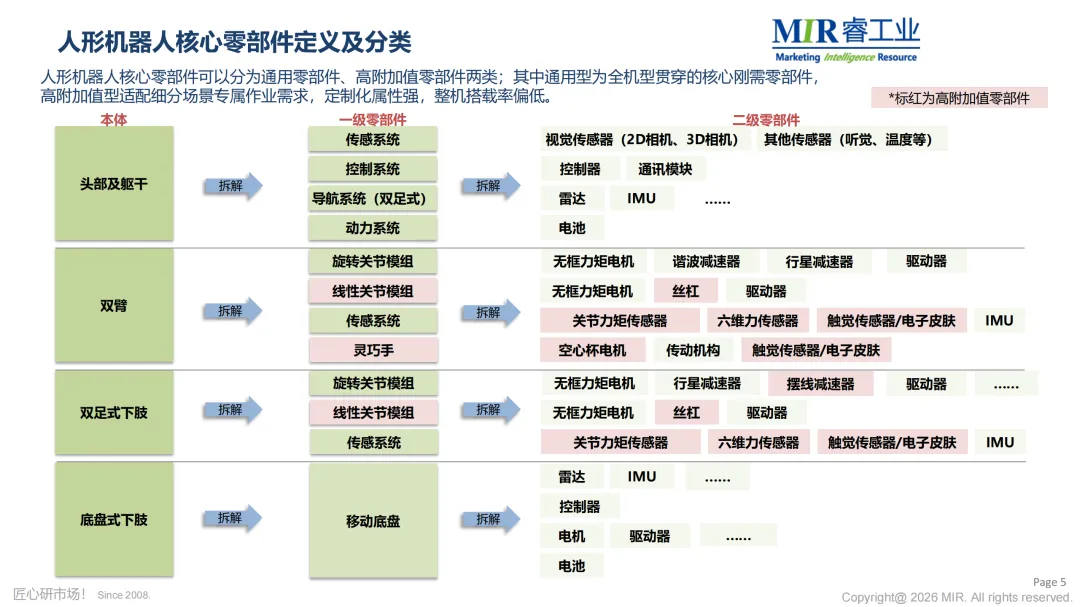 人形机器人核心零部件定义及分类

MIR睿工业
Marketing Intelligence Resource

人形机器人核心零部件可以分为通用零部件、高附加值零部件两类；其中通用型为全机型贯穿的核心刚需零部件，高附加值型适配细分场景专属作业需求，定制化属性强，整机搭载率偏低。

*标红为高附加值零部件

本体
一级零部件
二级零部件

头部及躯干
拆解
传感系统
控制系统
导航系统（双足式）
动力系统
拆解
视觉传感器（2D相机、3D相机）
其他传感器（听觉、温度等）
控制器
通讯模块
雷达
IMU
......
电池

双臂
拆解
旋转关节模组
线性关节模组
传感系统
灵巧手
拆解
无框力矩电机
谐波减速器
行星减速器
驱动器
无框力矩电机
丝杠
驱动器
关节力矩传感器
六维力传感器
触觉传感器/电子皮肤
IMU
空心杯电机
传动机构
触觉传感器/电子皮肤

双足式下肢
拆解
旋转关节模组
线性关节模组
传感系统
拆解
无框力矩电机
行星减速器
摆线减速器
驱动器
......
无框力矩电机
丝杠
驱动器
关节力矩传感器
六维力传感器
触觉传感器/电子皮肤
IMU

底盘式下肢
拆解
移动底盘
拆解
雷达
IMU
......
控制器
电机
驱动器
......
电池

匠心研市场！ Since 2008.

Page 5
Copyright@ 2026 MIR. All rights reserved.